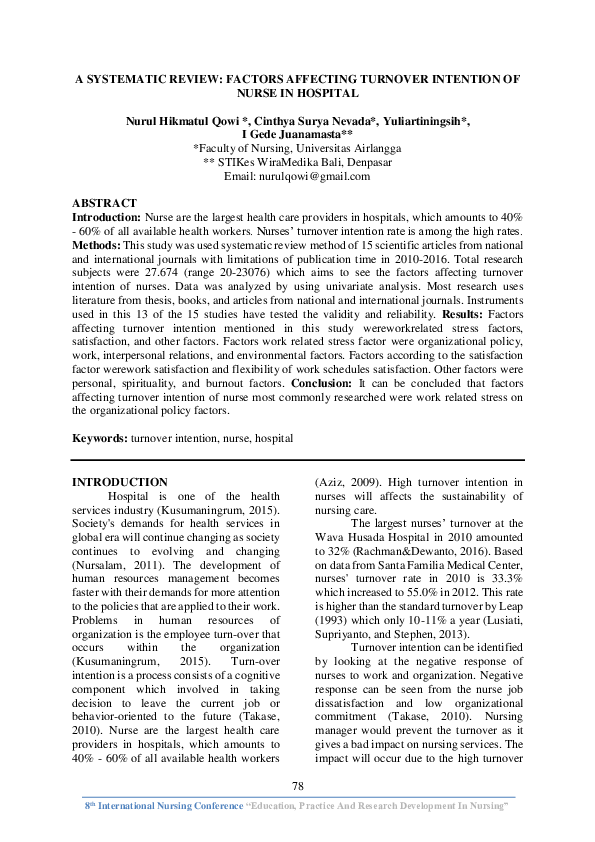 A SYSTEMATIC REVIEW: FACTORS AFFECTING TURNOVER INTENTION OF NURSE IN HOSPITAL

Nurul Hikmatul Qowi *, Cinthya Surya Nevada*, Yuliartiningsih*, I Gede Juanamasta**
*Faculty of Nursing, Universitas Airlangga
** STIKes WiraMedika Bali, Denpasar
Email: nurulqowi@gmail.com

ABSTRACT
Introduction: Nurse are the largest health care providers in hospitals, which amounts to 40% - 60% of all available health workers. Nurses' turnover intention rate is among the high rates. Methods: This study was used systematic review method of 15 scientific articles from national and international journals with limitations of publication time in 2010-2016. Total research subjects were 27.674 (range 20-23076) which aims to see the factors affecting turnover intention of nurses. Data was analyzed by using univariate analysis. Most research uses literature from thesis, books, and articles from national and international journals. Instruments used in this 13 of the 15 studies have tested the validity and reliability. Results: Factors affecting turnover intention mentioned in this study wereworkrelated stress factors, satisfaction, and other factors. Factors work related stress factor were organizational policy, work, interpersonal relations, and environmental factors. Factors according to the satisfaction factor werework satisfaction and flexibility of work schedules satisfaction. Other factors were personal, spirituality, and burnout factors. Conclusion: It can be concluded that factors affecting turnover intention of nurse most commonly researched were work related stress on the organizational policy factors.

Keywords: turnover intention, nurse, hospital

INTRODUCTION
Hospital is one of the health services industry (Kusumaningrum, 2015). Society's demands for health services in global era will continue changing as society continues to evolving and changing (Nursalam, 2011). The development of human resources management becomes faster with their demands for more attention to the policies that are applied to their work. Problems in human resources of organization is the employee turn-over that occurs within the organization (Kusumaningrum, 2015). Turn-over intention is a process consists of a cognitive component which involved in taking decision to leave the current job or behavior-oriented to the future (Takase, 2010). Nurse are the largest health care providers in hospitals, which amounts to 40% - 60% of all available health workers (Aziz, 2009). High turnover intention in nurses will affects the sustainability of nursing care.

The largest nurses' turnover at the Wava Husada Hospital in 2010 amounted to 32% (Rachman&Dewanto, 2016). Based on data from Santa Familia Medical Center, nurses' turnover rate in 2010 is 33.3% which increased to 55.0% in 2012. This rate is higher than the standard turnover by Leap (1993) which only 10-11% a year (Lusiati, Supriyanto, and Stephen, 2013).

Turnover intention can be identified by looking at the negative response of nurses to work and organization. Negative response can be seen from the nurse job dissatisfaction and low organizational commitment (Takase, 2010). Nursing manager would prevent the turnover as it gives a bad impact on nursing services. The impact will occur due to the high turnover

78

8th International Nursing Conference "Education, Practice And Research Development In Nursing"